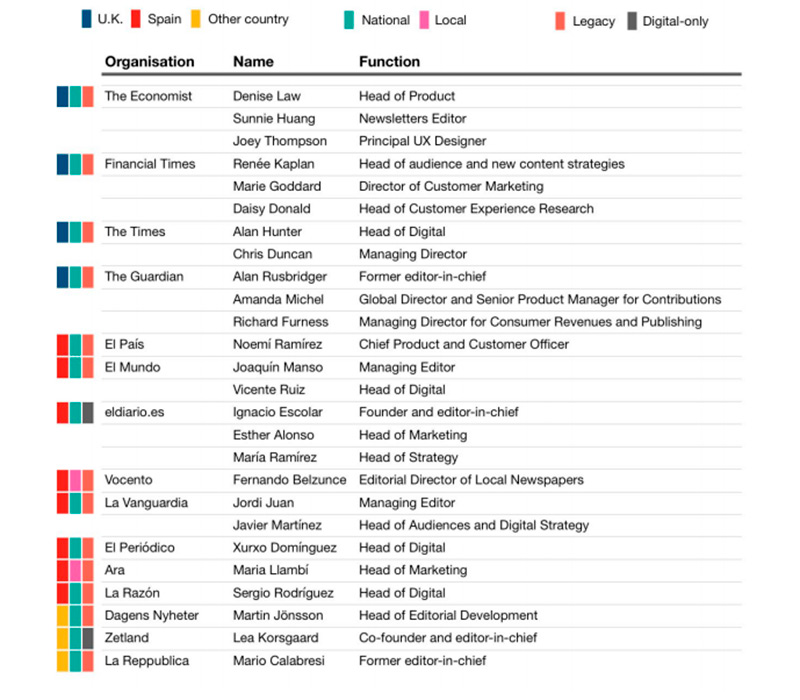 U.K. Spain Other country National Local Legacy Digital-only

| Organisation | Name | Function |
|---|---|---|
| The Economist | Denise Law | Head of Product |
| | Sunnie Huang | Newsletters Editor |
| | Joey Thompson | Principal UX Designer |
| Financial Times | Renée Kaplan | Head of audience and new content strategies |
| | Marie Goddard | Director of Customer Marketing |
| | Daisy Donald | Head of Customer Experience Research |
| The Times | Alan Hunter | Head of Digital |
| | Chris Duncan | Managing Director |
| The Guardian | Alan Rusbridger | Former editor-in-chief |
| | Amanda Michel | Global Director and Senior Product Manager for Contributions |
| | Richard Furness | Managing Director for Consumer Revenues and Publishing |
| El País | Noemí Ramírez | Chief Product and Customer Officer |
| El Mundo | Joaquín Manso | Managing Editor |
| | Vicente Ruiz | Head of Digital |
| eldiario.es | Ignacio Escolar | Founder and editor-in-chief |
| | Esther Alonso | Head of Marketing |
| | María Ramírez | Head of Strategy |
| Vocento | Fernando Belzunce | Editorial Director of Local Newspapers |
| La Vanguardia | Jordi Juan | Managing Editor |
| | Javier Martínez | Head of Audiences and Digital Strategy |
| El Periódico | Xurxo Domínguez | Head of Digital |
| Ara | Maria Llambí | Head of Marketing |
| La Razón | Sergio Rodríguez | Head of Digital |
| Dagens Nyheter | Martin Jönsson | Head of Editorial Development |
| Zetland | Lea Korsgaard | Co-founder and editor-in-chief |
| La Reppublica | Mario Calabresi | Former editor-in-chief |